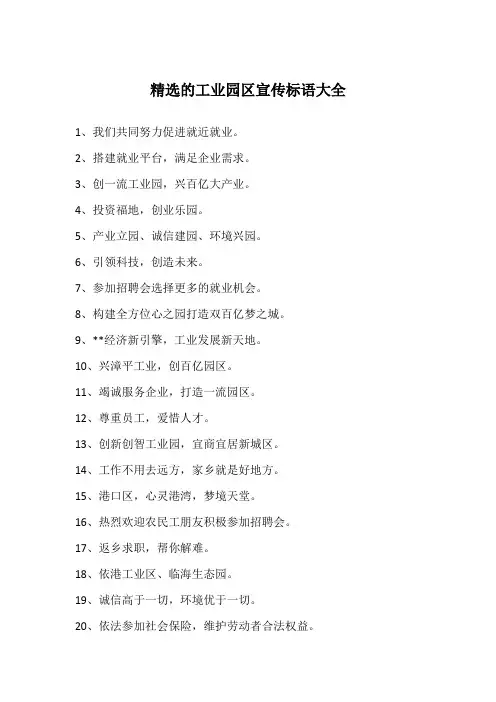 精选的工业园区宣传标语大全

1、我们共同努力促进就近就业。

2、搭建就业平台，满足企业需求。

3、创一流工业园，兴百亿大产业。

4、投资福地，创业乐园。

5、产业立园、诚信建园、环境兴园。

6、引领科技，创造未来。

7、参加招聘会选择更多的就业机会。

8、构建全方位心之园打造双百亿梦之城。

9、**经济新引擎，工业发展新天地。

10、兴漳平工业，创百亿园区。

11、竭诚服务企业，打造一流园区。

12、尊重员工，爱惜人才。

13、创新创智工业园，宜商宜居新城区。

14、工作不用去远方，家乡就是好地方。

15、港口区，心灵港湾，梦境天堂。

16、热烈欢迎农民工朋友积极参加招聘会。

17、返乡求职，帮你解难。

18、依港工业区、临海生态园。

19、诚信高于一切，环境优于一切。

20、依法参加社会保险，维护劳动者合法权益。